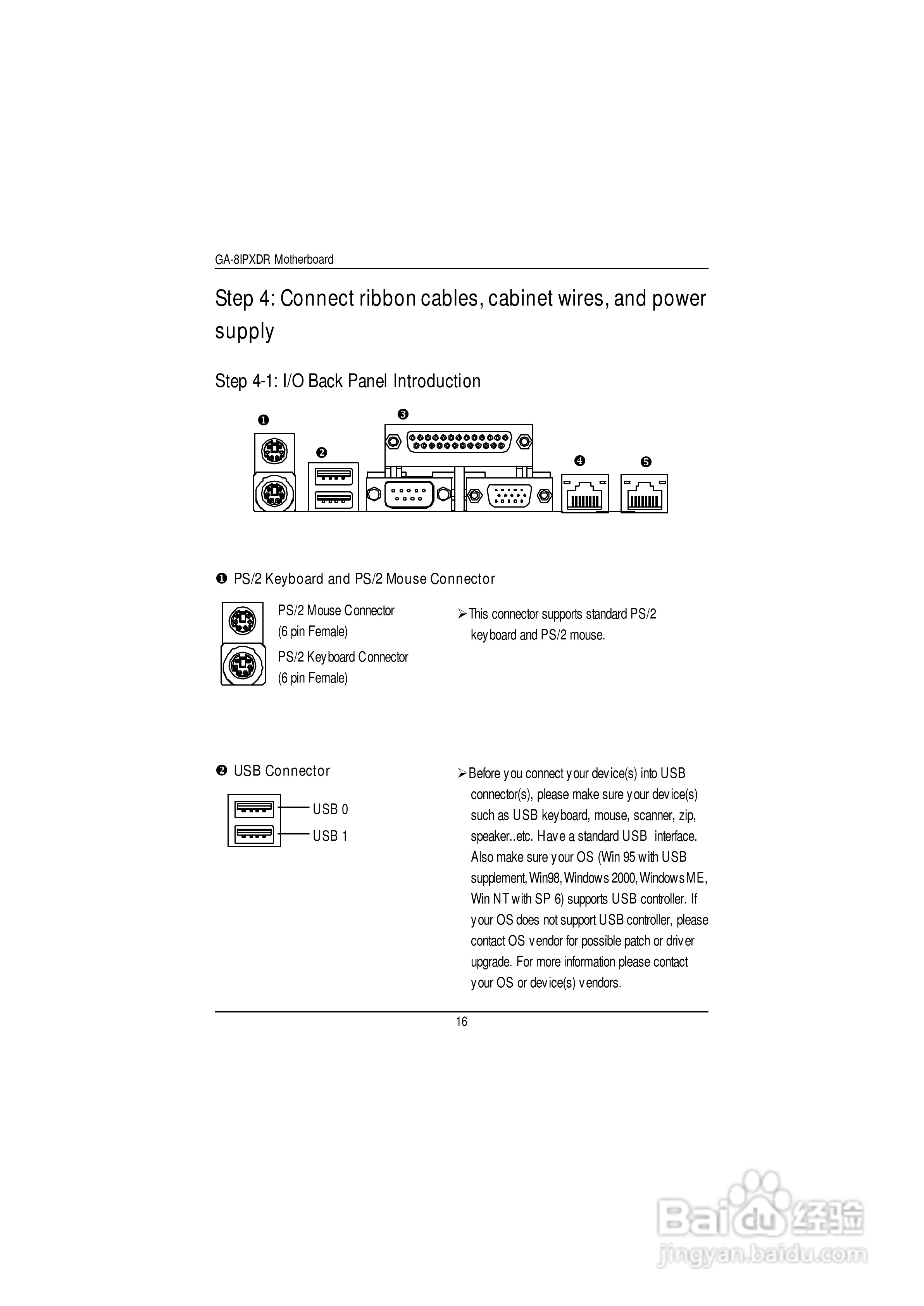 GA-8IPXDR Motherboard

Step 4: Connect ribbon cables, cabinet wires, and power supply

Step 4-1: I/O Back Panel Introduction

❶ ❷ ❸ ❹ ❺

❶ PS/2 Keyboard and PS/2 Mouse Connector

PS/2 Mouse Connector (6 pin Female)

PS/2 Keyboard Connector (6 pin Female)

➢This connector supports standard PS/2 keyboard and PS/2 mouse.

❷ USB Connector

USB 0

USB 1

➢Before you connect your device(s) into USB connector(s), please make sure your device(s) such as USB keyboard, mouse, scanner, zip, speaker..etc. Have a standard USB interface. Also make sure your OS (Win 95 with USB supplement, Win98, Windows 2000, Windows ME, Win NT with SP 6) supports USB controller. If your OS does not support USB controller, please contact OS vendor for possible patch or driver upgrade. For more information please contact your OS or device(s) vendors.

16

Baidu 经验
jingyan.baidu.com